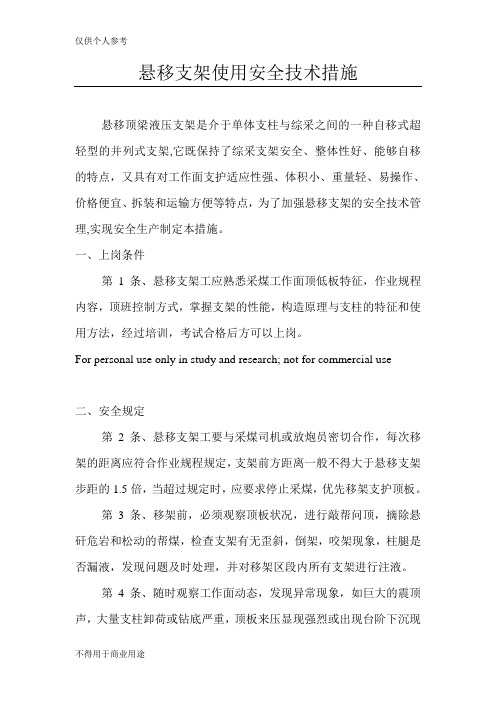 仅供个人参考

悬移支架使用安全技术措施

悬移顶梁液压支架是介于单体支柱与综采之间的一种自移式超轻型的并列式支架,它既保持了综采支架安全、整体性好、能够自移的特点，又具有对工作面支护适应性强、体积小、重量轻、易操作、价格便宜、拆装和运输方便等特点，为了加强悬移支架的安全技术管理,实现安全生产制定本措施。

一、上岗条件

第 1 条、悬移支架工应熟悉采煤工作面顶低板特征，作业规程内容，顶班控制方式，掌握支架的性能，构造原理与支柱的特征和使用方法，经过培训，考试合格后方可以上岗。

For personal use only in study and research; not for commercial use

二、安全规定

第 2 条、悬移支架工要与采煤司机或放炮员密切合作，每次移架的距离应符合作业规程规定，支架前方距离一般不得大于悬移支架步距的 1.5 倍，当超过规定时，应要求停止采煤，优先移架支护顶板。

第 3 条、移架前，必须观察顶板状况，进行敲帮问顶，摘除悬矸危岩和松动的帮煤，检查支架有无歪斜，倒架，咬架现象，柱腿是否漏液，发现问题及时处理，并对移架区段内所有支架进行注液。

第 4 条、随时观察工作面动态，发现异常现象，如巨大的震顶声，大量支柱卸荷或钻底严重，顶板来压显现强烈或出现台阶下沉现

不得用于商业用途